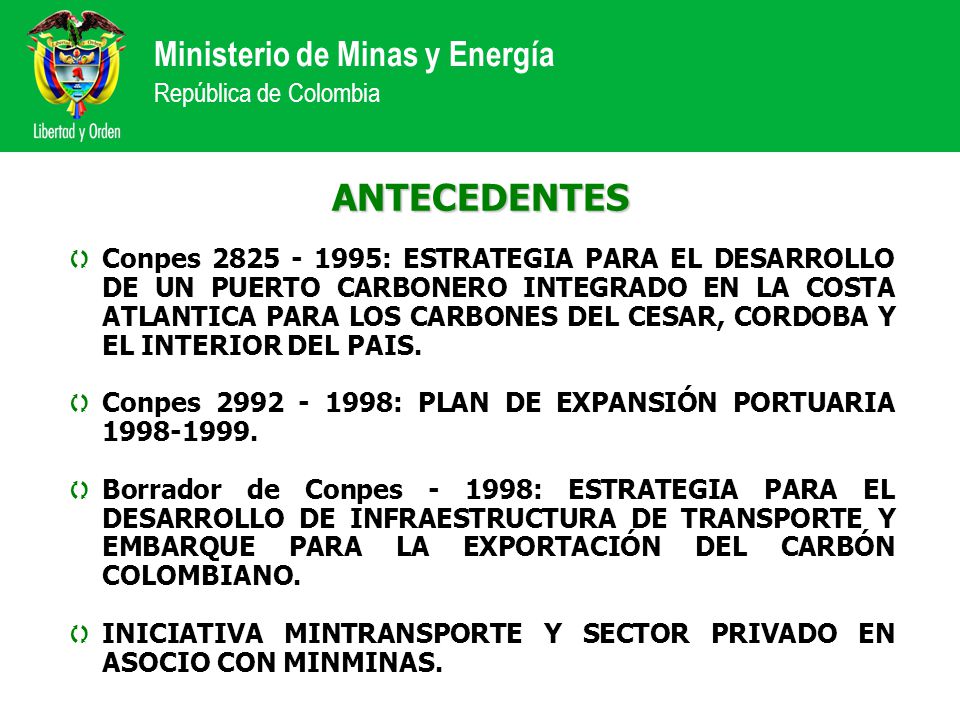 Libertad y Orden

Ministerio de Minas y Energía
República de Colombia

ANTECEDENTES

Conpes 2825 - 1995: ESTRATEGIA PARA EL DESARROLLO DE UN PUERTO CARBONERO INTEGRADO EN LA COSTA ATLANTICA PARA LOS CARBONES DEL CESAR, CORDOBA Y EL INTERIOR DEL PAIS.

Conpes 2992 - 1998: PLAN DE EXPANSIÓN PORTUARIA 1998-1999.

Borrador de Conpes - 1998: ESTRATEGIA PARA EL DESARROLLO DE INFRAESTRUCTURA DE TRANSPORTE Y EMBARQUE PARA LA EXPORTACIÓN DEL CARBÓN COLOMBIANO.

INICIATIVA MINTRANSPORTE Y SECTOR PRIVADO EN ASOCIO CON MINMINAS.